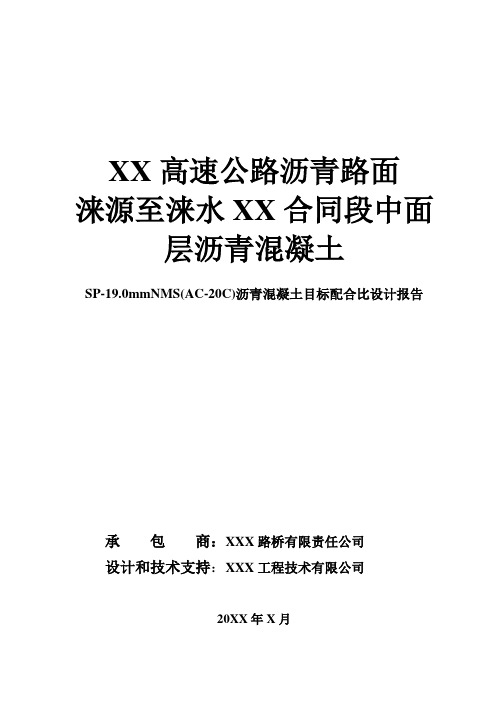 XX 高速公路沥青路面
涞源至涞水 XX 合同段中面
层沥青混凝土

SP-19.0mmNMS(AC-20C)沥青混凝土目标配合比设计报告

承　　包　　商：XXX 路桥有限责任公司
设计和技术支持：XXX 工程技术有限公司

20XX 年 X 月